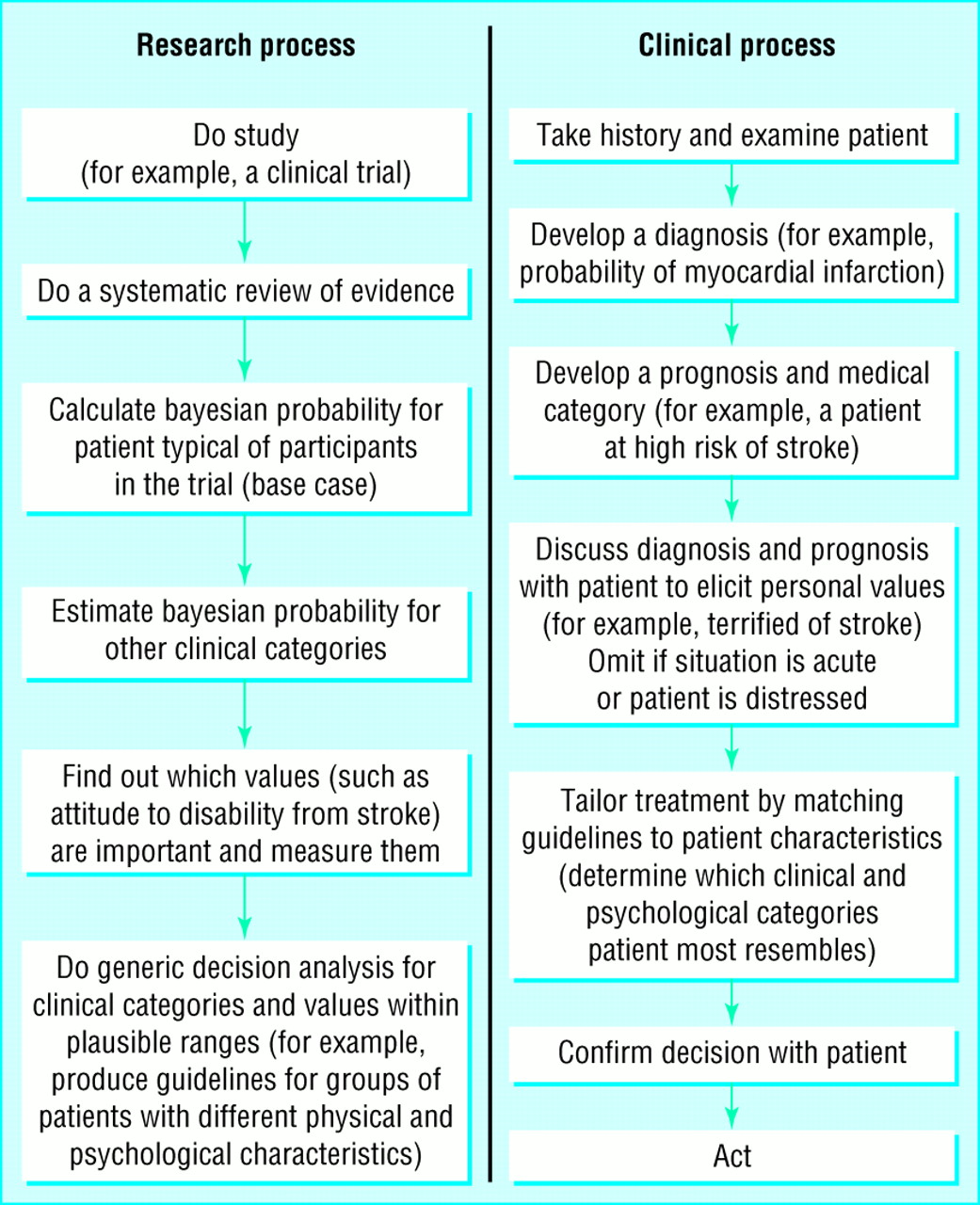 Research process

Do study (for example, a clinical trial)

Do a systematic review of evidence

Calculate bayesian probability for patient typical of participants in the trial (base case)

Estimate bayesian probability for other clinical categories

Find out which values (such as attitude to disability from stroke) are important and measure them

Do generic decision analysis for clinical categories and values within plausible ranges (for example, produce guidelines for groups of patients with different physical and psychological characteristics)

Clinical process

Take history and examine patient

Develop a diagnosis (for example, probability of myocardial infarction)

Develop a prognosis and medical category (for example, a patient at high risk of stroke)

Discuss diagnosis and prognosis with patient to elicit personal values (for example, terrified of stroke) Omit if situation is acute or patient is distressed

Tailor treatment by matching guidelines to patient characteristics (determine which clinical and psychological categories patient most resembles)

Confirm decision with patient

Act